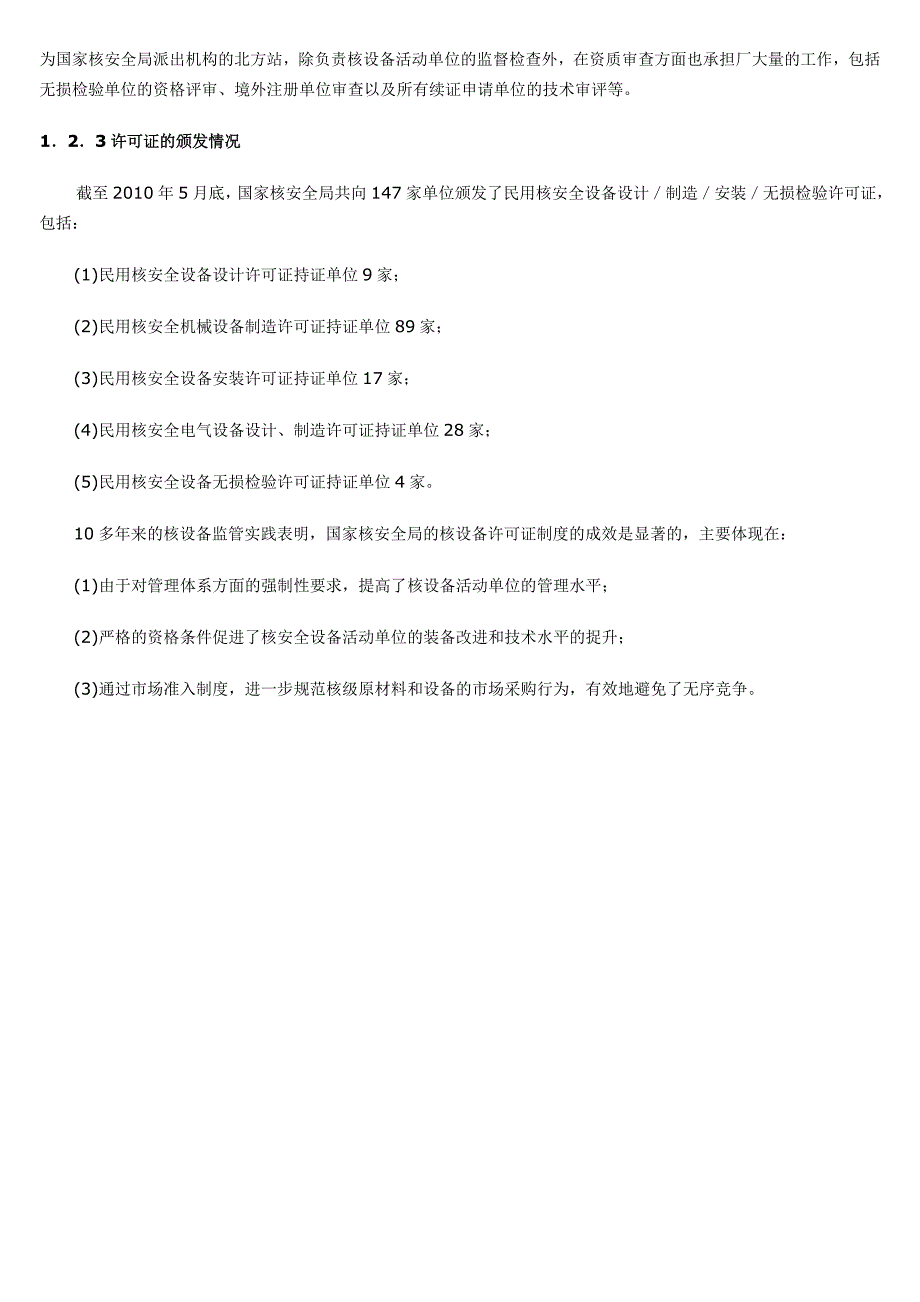 为国家核安全局派出机构的北方站，除负责核设备活动单位的监督检查外，在资质审查方面也承担厂大量的工作，包括无损检验单位的资格评审、境外注册单位审查以及所有续证申请单位的技术审评等。

1．2．3 许可证的颁发情况

截至 2010 年 5 月底，国家核安全局共向 147 家单位颁发了民用核安全设备设计／制造／安装／无损检验许可证，包括：

(1)民用核安全设备设计许可证持证单位 9 家；

(2)民用核安全机械设备制造许可证持证单位 89 家；

(3)民用核安全设备安装许可证持证单位 17 家；

(4)民用核安全电气设备设计、制造许可证持证单位 28 家；

(5)民用核安全设备无损检验许可证持证单位 4 家。

10 多年来的核设备监管实践表明，国家核安全局的核设备许可证制度的成效是显著的，主要体现在：

(1)由于对管理体系方面的强制性要求，提高了核设备活动单位的管理水平；

(2)严格的资格条件促进了核安全设备活动单位的装备改进和技术水平的提升；

(3)通过市场准入制度，进一步规范核级原材料和设备的市场采购行为，有效地避免了无序竞争。